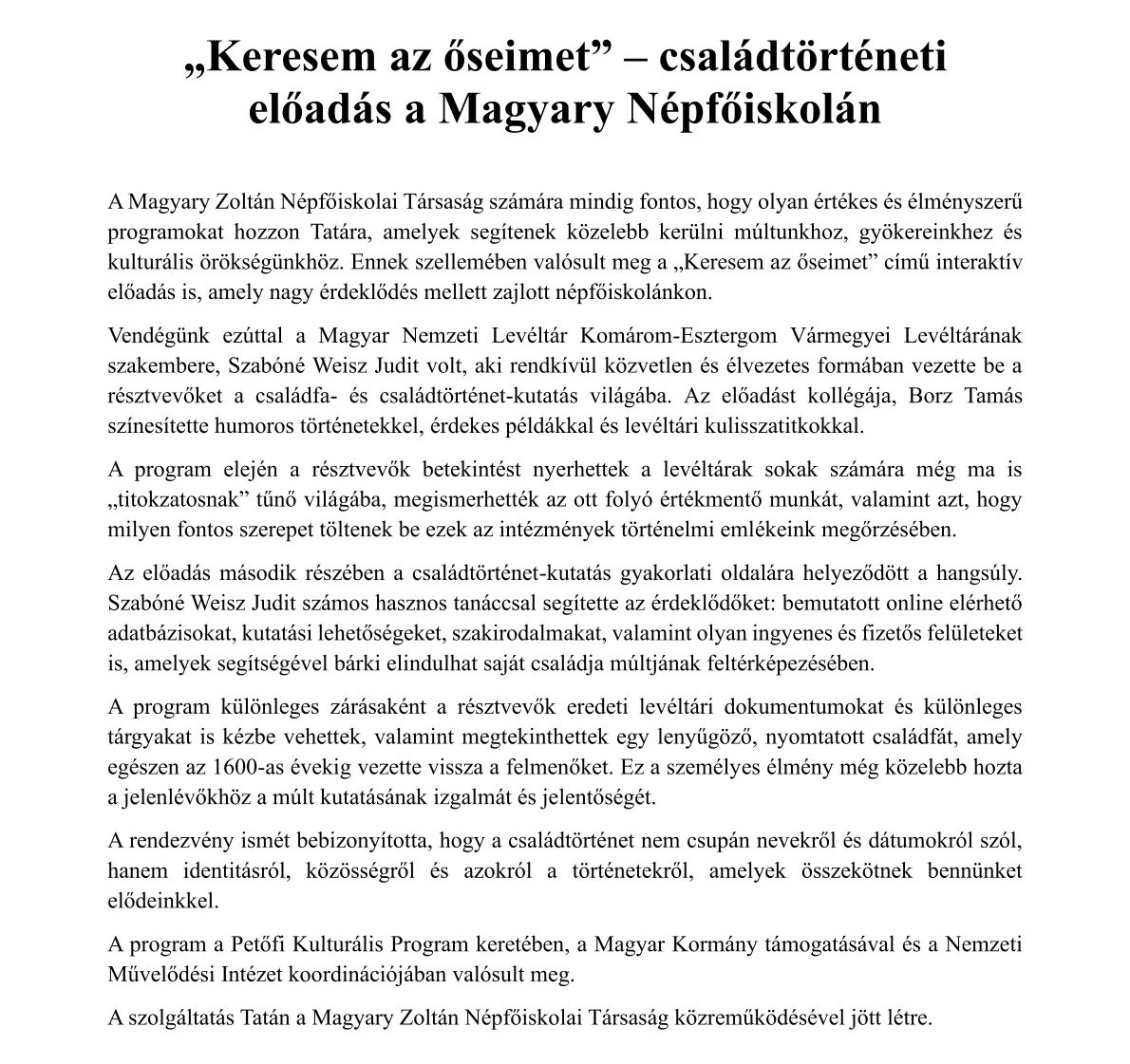 „Keresem az őseimet” – családtörténeti előadás a Magyary Népfőiskolán

A Magyary Zoltán Népfőiskolai Társaság számára mindig fontos, hogy olyan értékes és élményszerű programokat hozzon Tatára, amelyek segítenek közelebb kerülni múltunkhoz, gyökereinkhez és kulturális örökségünkhöz. Ennek szellemében valósult meg a „Keresem az őseimet” című interaktív előadás is, amely nagy érdeklődés mellett zajlott népfőiskolánkon.

Vendégünk ezúttal a Magyar Nemzeti Levéltár Komárom-Esztergom Vármegyei Levéltárának szakembere, Szabóné Weisz Judit volt, aki rendkívül közvetlen és élvezetes formában vezette be a résztvevőket a családfa- és családtörténet-kutatás világába. Az előadást kollégája, Borz Tamás színesítette humoros történetekkel, érdekes példákkal és levéltári kulisszatitkokkal.

A program elején a résztvevők betekintést nyerhettek a levéltárak sokak számára még ma is „titokzatosnak” tűnő világába, megismerhették az ott folyó értékmentő munkát, valamint azt, hogy milyen fontos szerepet töltenek be ezek az intézmények történelmi emlékeink megőrzésében.

Az előadás második részében a családtörténet-kutatás gyakorlati oldalára helyeződött a hangsúly. Szabóné Weisz Judit számos hasznos tanáccsal segítette az érdeklődőket: bemutatott online elérhető adatbázisokat, kutatási lehetőségeket, szakirodalmakat, valamint olyan ingyenes és fizetős felületeket is, amelyek segítségével bárki elindulhat saját családja múltjának feltérképezésében.

A program különleges zárásaként a résztvevők eredeti levéltári dokumentumokat és különleges tárgyakat is kézbe vehettek, valamint megtekinthettek egy lenyűgöző, nyomtatott családfát, amely egészen az 1600-as évekig vezette vissza a felmenőket. Ez a személyes élmény még közelebb hozta a jelenlévőkhöz a múlt kutatásának izgalmát és jelentőségét.

A rendezvény ismét bebizonyította, hogy a családtörténet nem csupán nevekről és dátumokról szól, hanem identitásról, közösségről és azokról a történetekről, amelyek összekötnek bennünket elődeinkkel.

A program a Petőfi Kulturális Program keretében, a Magyar Kormány támogatásával és a Nemzeti Művelődési Intézet koordinációjában valósult meg.

A szolgáltatás Tatán a Magyary Zoltán Népfőiskolai Társaság közreműködésével jött létre.